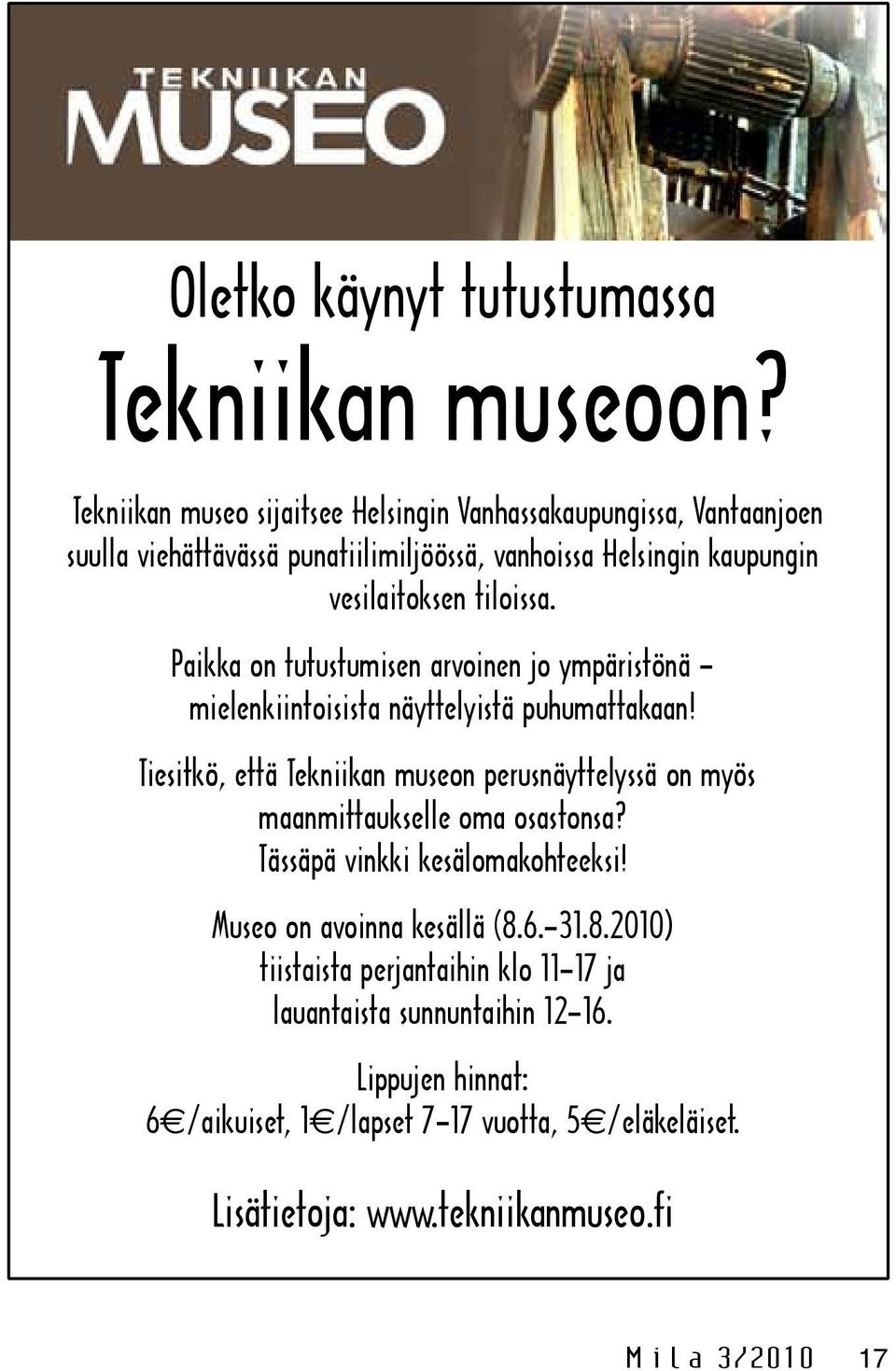 TEKNIIKAN
MUSEO

Oletko käynyt tutustumassa
Tekniikan museoon?

Tekniikan museo sijaitsee Helsingin Vanhassakaupungissa, Vantaanjoen suulla viehättävässä punatiilimiljöössä, vanhoissa Helsingin kaupungin vesilaitoksen tiloissa.

Paikka on tutustumisen arvoinen jo ympäristönä – mielenkiintoisista näyttelyistä puhumattakaan!

Tiesitkö, että Tekniikan museon perusnäyttelyssä on myös maanmittaukselle oma osastonsa? Tässäpä vinkki kesälomakohteeksi!

Museo on avoinna kesällä (8.6.–31.8.2010) tiistaista perjantaihin klo 11–17 ja lauantaista sunnuntaihin 12–16.

Lippujen hinnat:
6€/aikuiset, 1€/lapset 7–17 vuotta, 5€/eläkeläiset.

Lisätietoja: www.tekniikanmuseo.fi

Mila 3/2010 17